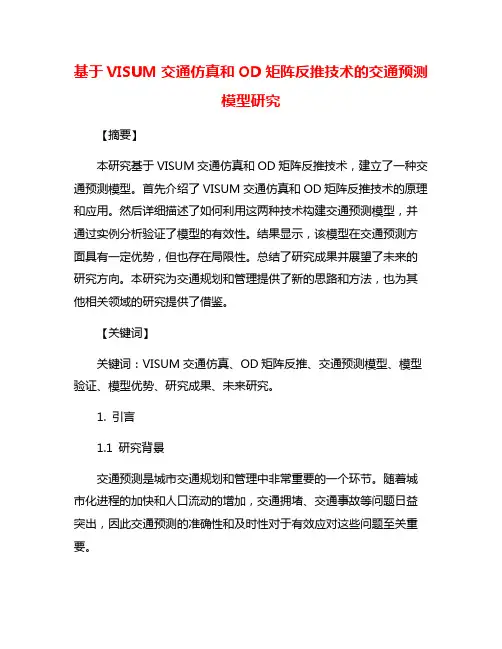 基于 VISUM 交通仿真和 OD 矩阵反推技术的交通预测模型研究

【摘要】

本研究基于 VISUM 交通仿真和 OD 矩阵反推技术，建立了一种交通预测模型。首先介绍了 VISUM 交通仿真和 OD 矩阵反推技术的原理和应用。然后详细描述了如何利用这两种技术构建交通预测模型，并通过实例分析验证了模型的有效性。结果显示，该模型在交通预测方面具有一定优势，但也存在局限性。总结了研究成果并展望了未来的研究方向。本研究为交通规划和管理提供了新的思路和方法，也为其他相关领域的研究提供了借鉴。

【关键词】

关键词：VISUM 交通仿真、OD 矩阵反推、交通预测模型、模型验证、模型优势、研究成果、未来研究。

1. 引言

1.1 研究背景

交通预测是城市交通规划和管理中非常重要的一个环节。随着城市化进程的加快和人口流动的增加，交通拥堵、交通事故等问题日益突出，因此交通预测的准确性和及时性对于有效应对这些问题至关重要。